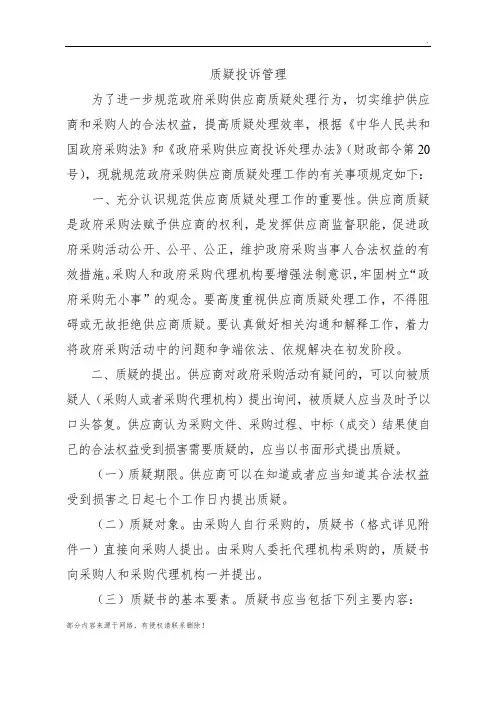 质疑投诉管理

为了进一步规范政府采购供应商质疑处理行为，切实维护供应商和采购人的合法权益，提高质疑处理效率，根据《中华人民共和国政府采购法》和《政府采购供应商投诉处理办法》(财政部令第20号)，现就规范政府采购供应商质疑处理工作的有关事项规定如下：

一、充分认识规范供应商质疑处理工作的重要性。供应商质疑是政府采购法赋予供应商的权利，是发挥供应商监督职能，促进政府采购活动公开、公平、公正，维护政府采购当事人合法权益的有效措施。采购人和政府采购代理机构要增强法制意识，牢固树立“政府采购无小事”的观念。要高度重视供应商质疑处理工作，不得阻碍或无故拒绝供应商质疑。要认真做好相关沟通和解释工作，着力将政府采购活动中的问题和争端依法、依规解决在初发阶段。

二、质疑的提出。供应商对政府采购活动有疑问的，可以向被质疑人（采购人或者采购代理机构）提出询问，被质疑人应当及时予以口头答复。供应商认为采购文件、采购过程、中标（成交）结果使自己的合法权益受到损害需要质疑的，应当以书面形式提出质疑。

（一）质疑期限。供应商可以在知道或者应当知道其合法权益受到损害之日起七个工作日内提出质疑。

（二）质疑对象。由采购人自行采购的，质疑书（格式详见附件一）直接向采购人提出。由采购人委托代理机构采购的，质疑书向采购人和采购代理机构一并提出。

（三）质疑书的基本要素。质疑书应当包括下列主要内容：

部分内容来源于网络，有侵权请联系删除！